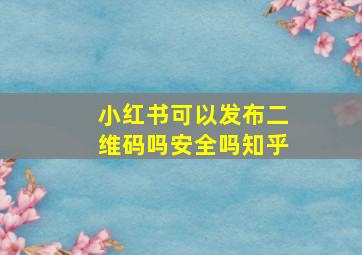 小红书可以发布二维码吗安全吗知乎